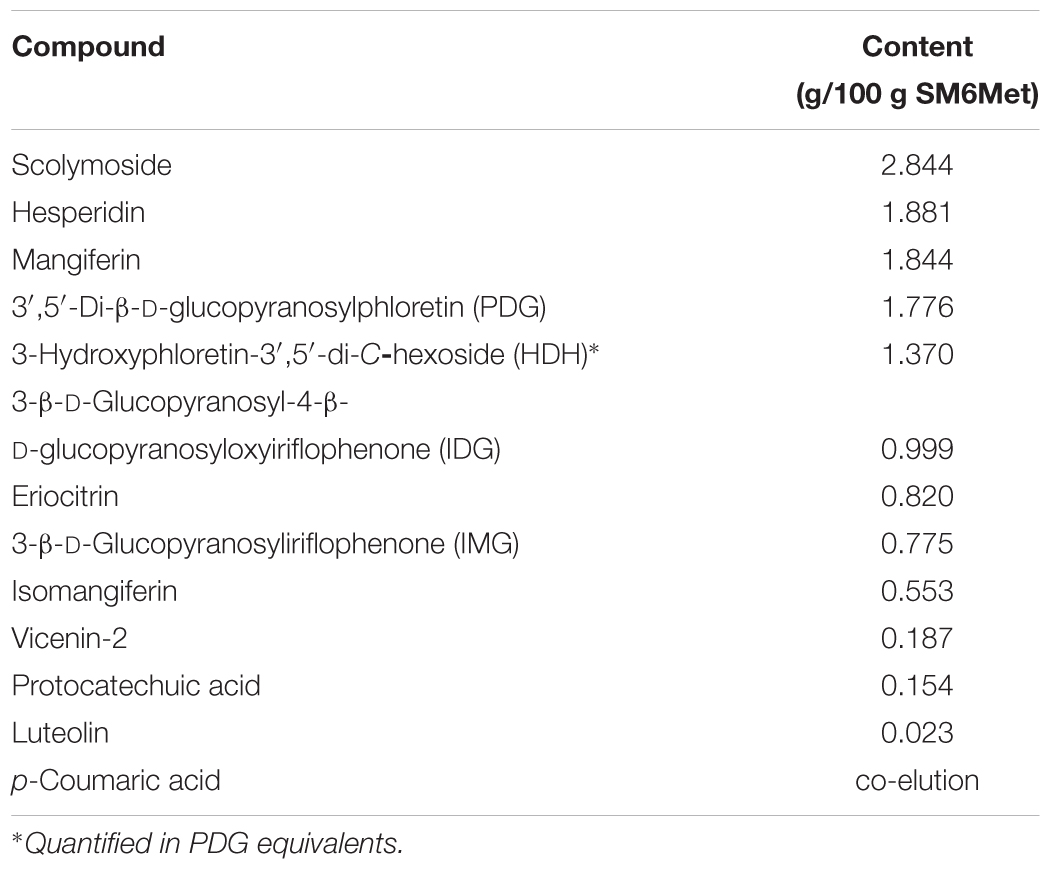 | Compound | Content (g/100 g SM6Met) |
|---|---|
| Scolymoside | 2.844 |
| Hesperidin | 1.881 |
| Mangiferin | 1.844 |
| 3′,5′-Di-β-D-glucopyranosylphloretin (PDG) | 1.776 |
| 3-Hydroxyphloretin-3′,5′-di-C-hexoside (HDH)* | 1.370 |
| 3-β-D-Glucopyranosyl-4-β-D-glucopyranosyloxyiriflophenone (IDG) | 0.999 |
| Eriocitrin | 0.820 |
| 3-β-D-Glucopyranosyliriflophenone (IMG) | 0.775 |
| Isomangiferin | 0.553 |
| Vicenin-2 | 0.187 |
| Protocatechuic acid | 0.154 |
| Luteolin | 0.023 |
| p-Coumaric acid | co-elution |

*Quantified in PDG equivalents.